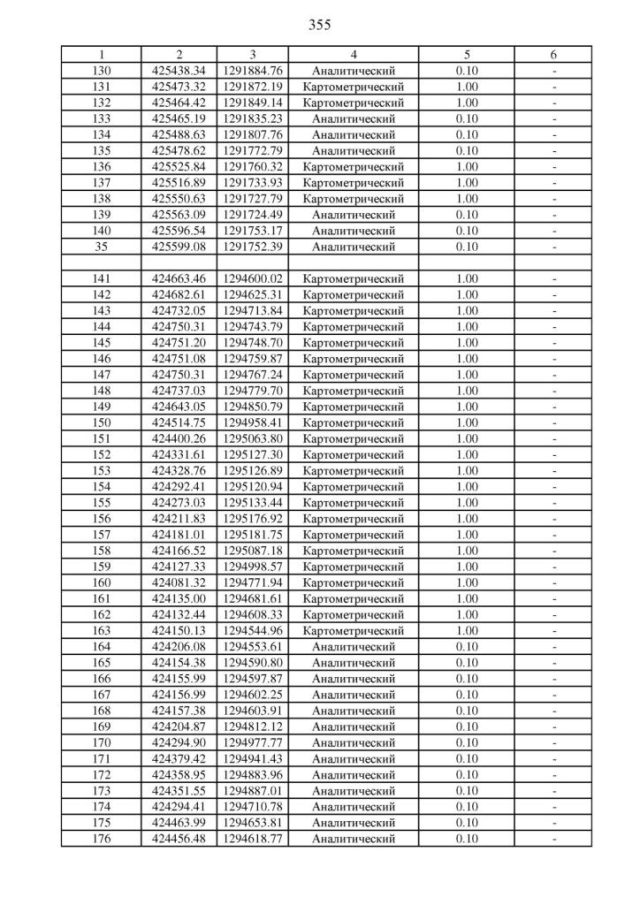 355

| 1 | 2 | 3 | 4 | 5 | 6 |
|---|---|---|---|---|---|
| 130 | 425438.34 | 1291884.76 | Аналитический | 0.10 | - |
| 131 | 425473.32 | 1291872.19 | Картометрический | 1.00 | - |
| 132 | 425464.42 | 1291849.14 | Картометрический | 1.00 | - |
| 133 | 425465.19 | 1291835.23 | Аналитический | 0.10 | - |
| 134 | 425488.63 | 1291807.76 | Аналитический | 0.10 | - |
| 135 | 425478.62 | 1291772.79 | Аналитический | 0.10 | - |
| 136 | 425525.84 | 1291760.32 | Картометрический | 1.00 | - |
| 137 | 425516.89 | 1291733.93 | Картометрический | 1.00 | - |
| 138 | 425550.63 | 1291727.79 | Картометрический | 1.00 | - |
| 139 | 425563.09 | 1291724.49 | Аналитический | 0.10 | - |
| 140 | 425596.54 | 1291753.17 | Аналитический | 0.10 | - |
| 35 | 425599.08 | 1291752.39 | Аналитический | 0.10 | - |
| | | | | | |
| 141 | 424663.46 | 1294600.02 | Картометрический | 1.00 | - |
| 142 | 424682.61 | 1294625.31 | Картометрический | 1.00 | - |
| 143 | 424732.05 | 1294713.84 | Картометрический | 1.00 | - |
| 144 | 424750.31 | 1294743.79 | Картометрический | 1.00 | - |
| 145 | 424751.20 | 1294748.70 | Картометрический | 1.00 | - |
| 146 | 424751.08 | 1294759.87 | Картометрический | 1.00 | - |
| 147 | 424750.31 | 1294767.24 | Картометрический | 1.00 | - |
| 148 | 424737.03 | 1294779.70 | Картометрический | 1.00 | - |
| 149 | 424643.05 | 1294850.79 | Картометрический | 1.00 | - |
| 150 | 424514.75 | 1294958.41 | Картометрический | 1.00 | - |
| 151 | 424400.26 | 1295063.80 | Картометрический | 1.00 | - |
| 152 | 424331.61 | 1295127.30 | Картометрический | 1.00 | - |
| 153 | 424328.76 | 1295126.89 | Картометрический | 1.00 | - |
| 154 | 424292.41 | 1295120.94 | Картометрический | 1.00 | - |
| 155 | 424273.03 | 1295133.44 | Картометрический | 1.00 | - |
| 156 | 424211.83 | 1295176.92 | Картометрический | 1.00 | - |
| 157 | 424181.01 | 1295181.75 | Картометрический | 1.00 | - |
| 158 | 424166.52 | 1295087.18 | Картометрический | 1.00 | - |
| 159 | 424127.33 | 1294998.57 | Картометрический | 1.00 | - |
| 160 | 424081.32 | 1294771.94 | Картометрический | 1.00 | - |
| 161 | 424135.00 | 1294681.61 | Картометрический | 1.00 | - |
| 162 | 424132.44 | 1294608.33 | Картометрический | 1.00 | - |
| 163 | 424150.13 | 1294544.96 | Картометрический | 1.00 | - |
| 164 | 424206.08 | 1294553.61 | Аналитический | 0.10 | - |
| 165 | 424154.38 | 1294590.80 | Аналитический | 0.10 | - |
| 166 | 424155.99 | 1294597.87 | Аналитический | 0.10 | - |
| 167 | 424156.99 | 1294602.25 | Аналитический | 0.10 | - |
| 168 | 424157.38 | 1294603.91 | Аналитический | 0.10 | - |
| 169 | 424204.87 | 1294812.12 | Аналитический | 0.10 | - |
| 170 | 424294.90 | 1294977.77 | Аналитический | 0.10 | - |
| 171 | 424379.42 | 1294941.43 | Аналитический | 0.10 | - |
| 172 | 424358.95 | 1294883.96 | Аналитический | 0.10 | - |
| 173 | 424351.55 | 1294887.01 | Аналитический | 0.10 | - |
| 174 | 424294.41 | 1294710.78 | Аналитический | 0.10 | - |
| 175 | 424463.99 | 1294653.81 | Аналитический | 0.10 | - |
| 176 | 424456.48 | 1294618.77 | Аналитический | 0.10 | - |